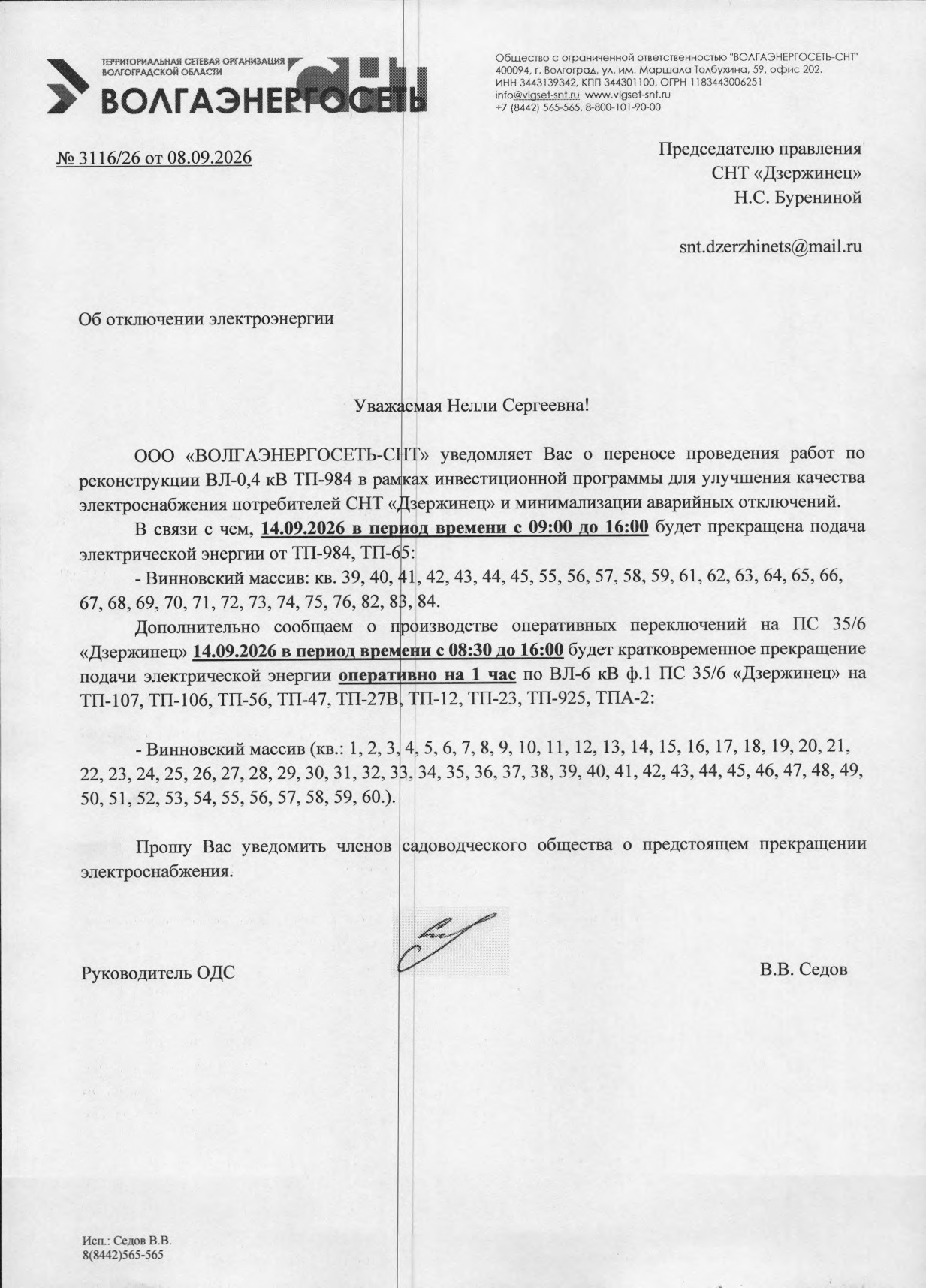 ТЕРРИТОРИАЛЬНАЯ СЕТЕВАЯ ОРГАНИЗАЦИЯ
ВОЛГОГРАДСКОЙ ОБЛАСТИ
ВОЛГАЭНЕРГОСЕТЬ СНТ

Общество с ограниченной ответственностью "ВОЛГАЭНЕРГОСЕТЬ-СНТ"
400094, г. Волгоград, ул. им. Маршала Толбухина, 59, офис 202.
ИНН 3443139342, КПП 344301100, ОГРН 1183443006251
info@vlgset-snt.ru www.vlgset-snt.ru
+7 (8442) 565-565, 8-800-101-90-00

№ 3116/26 от 08.09.2026

Председателю правления
СНТ «Дзержинец»
Н.С. Бурениной

snt.dzerzhinets@mail.ru

Об отключении электроэнергии

Уважаемая Нелли Сергеевна!

ООО «ВОЛГАЭНЕРГОСЕТЬ-СНТ» уведомляет Вас о переносе проведения работ по реконструкции ВЛ-0,4 кВ ТП-984 в рамках инвестиционной программы для улучшения качества электроснабжения потребителей СНТ «Дзержинец» и минимализации аварийных отключений.

В связи с чем, 14.09.2026 в период времени с 09:00 до 16:00 будет прекращена подача электрической энергии от ТП-984, ТП-65:

- Винновский массив: кв. 39, 40, 41, 42, 43, 44, 45, 55, 56, 57, 58, 59, 61, 62, 63, 64, 65, 66, 67, 68, 69, 70, 71, 72, 73, 74, 75, 76, 82, 83, 84.

Дополнительно сообщаем о производстве оперативных переключений на ПС 35/6 «Дзержинец» 14.09.2026 в период времени с 08:30 до 16:00 будет кратковременное прекращение подачи электрической энергии оперативно на 1 час по ВЛ-6 кВ ф.1 ПС 35/6 «Дзержинец» на ТП-107, ТП-106, ТП-56, ТП-47, ТП-27В, ТП-12, ТП-23, ТП-925, ТПА-2:

- Винновский массив (кв.: 1, 2, 3, 4, 5, 6, 7, 8, 9, 10, 11, 12, 13, 14, 15, 16, 17, 18, 19, 20, 21, 22, 23, 24, 25, 26, 27, 28, 29, 30, 31, 32, 33, 34, 35, 36, 37, 38, 39, 40, 41, 42, 43, 44, 45, 46, 47, 48, 49, 50, 51, 52, 53, 54, 55, 56, 57, 58, 59, 60.).

Прошу Вас уведомить членов садоводческого общества о предстоящем прекращении электроснабжения.

Руководитель ОДС

В.В. Седов

Исп.: Седов В.В.
8(8442)565-565